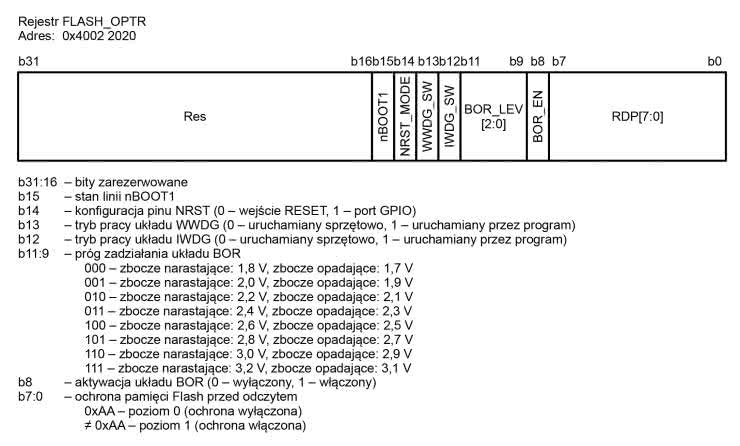 Rejestr FLASH_OPTR
Adres: 0x4002 2020

b31 b16 b15 b14 b13 b12 b11 b9 b8 b7 b0

| Res | nBOOT1 | NRST_MODE | WWDG_SW | IWDG_SW | BOR_LEV [2:0] | BOR_EN | RDP[7:0] |
|---|---|---|---|---|---|---|---|

b31:16 – bity zarezerwowane
b15 – stan linii nBOOT1
b14 – konfiguracja pinu NRST (0 – wejście RESET, 1 – port GPIO)
b13 – tryb pracy układu WWDG (0 – uruchamiany sprzętowo, 1 – uruchamiany przez program)
b12 – tryb pracy układu IWDG (0 – uruchamiany sprzętowo, 1 – uruchamiany przez program)
b11:9 – próg zadziałania układu BOR
000 – zbocze narastające: 1,8 V, zbocze opadające: 1,7 V
001 – zbocze narastające: 2,0 V, zbocze opadające: 1,9 V
010 – zbocze narastające: 2,2 V, zbocze opadające: 2,1 V
011 – zbocze narastające: 2,4 V, zbocze opadające: 2,3 V
100 – zbocze narastające: 2,6 V, zbocze opadające: 2,5 V
101 – zbocze narastające: 2,8 V, zbocze opadające: 2,7 V
110 – zbocze narastające: 3,0 V, zbocze opadające: 2,9 V
111 – zbocze narastające: 3,2 V, zbocze opadające: 3,1 V
b8 – aktywacja układu BOR (0 – wyłączony, 1 – włączony)
b7:0 – ochrona pamięci Flash przed odczytem
0xAA – poziom 0 (ochrona wyłączona)
≠ 0xAA – poziom 1 (ochrona włączona)